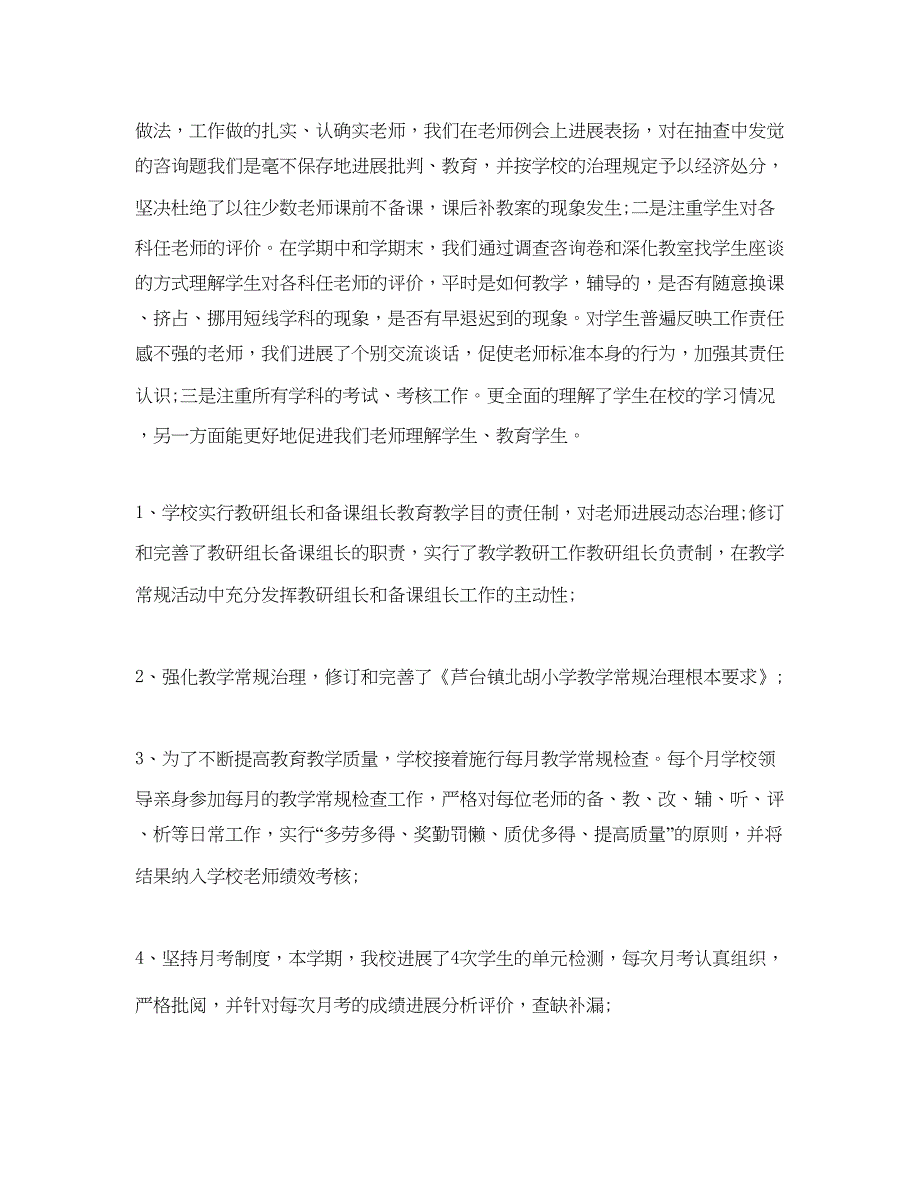 做法，工作做的扎实、认确实老师，我们在老师例会上进展表扬，对在抽查中发觉的咨询题我们是毫不保存地进展批判、教育，并按学校的治理规定予以经济处分，坚决杜绝了以往少数老师课前不备课，课后补教案的现象发生;二是注重学生对各科任老师的评价。在学期中和学期末，我们通过调查咨询卷和深化教室找学生座谈的方式理解学生对各科任老师的评价，平时是如何教学，辅导的，是否有随意换课、挤占、挪用短线学科的现象，是否有早退迟到的现象。对学生普遍反映工作责任感不强的老师，我们进展了个别交流谈话，促使老师标准本身的行为，加强其责任认识;三是注重所有学科的考试、考核工作。更全面的理解了学生在校的学习情况，另一方面能更好地促进我们老师理解学生、教育学生。

1、学校实行教研组长和备课组长教育教学目的责任制，对老师进展动态治理;修订和完善了教研组长备课组长的职责，实行了教学教研工作教研组长负责制，在教学常规活动中充分发挥教研组长和备课组长工作的主动性;

2、强化教学常规治理，修订和完善了《芦台镇北胡小学教学常规治理根本要求》;

3、为了不断提高教育教学质量，学校接着施行每月教学常规检查。每个月学校领导亲身参加每月的教学常规检查工作，严格对每位老师的备、教、改、辅、听、评、析等日常工作，实行“多劳多得、奖勤罚懒、质优多得、提高质量”的原则，并将结果纳入学校老师绩效考核;

4、坚持月考制度，本学期，我校进展了4次学生的单元检测，每次月考认真组织，严格批阅，并针对每次月考的成绩进展分析评价，查缺补漏;